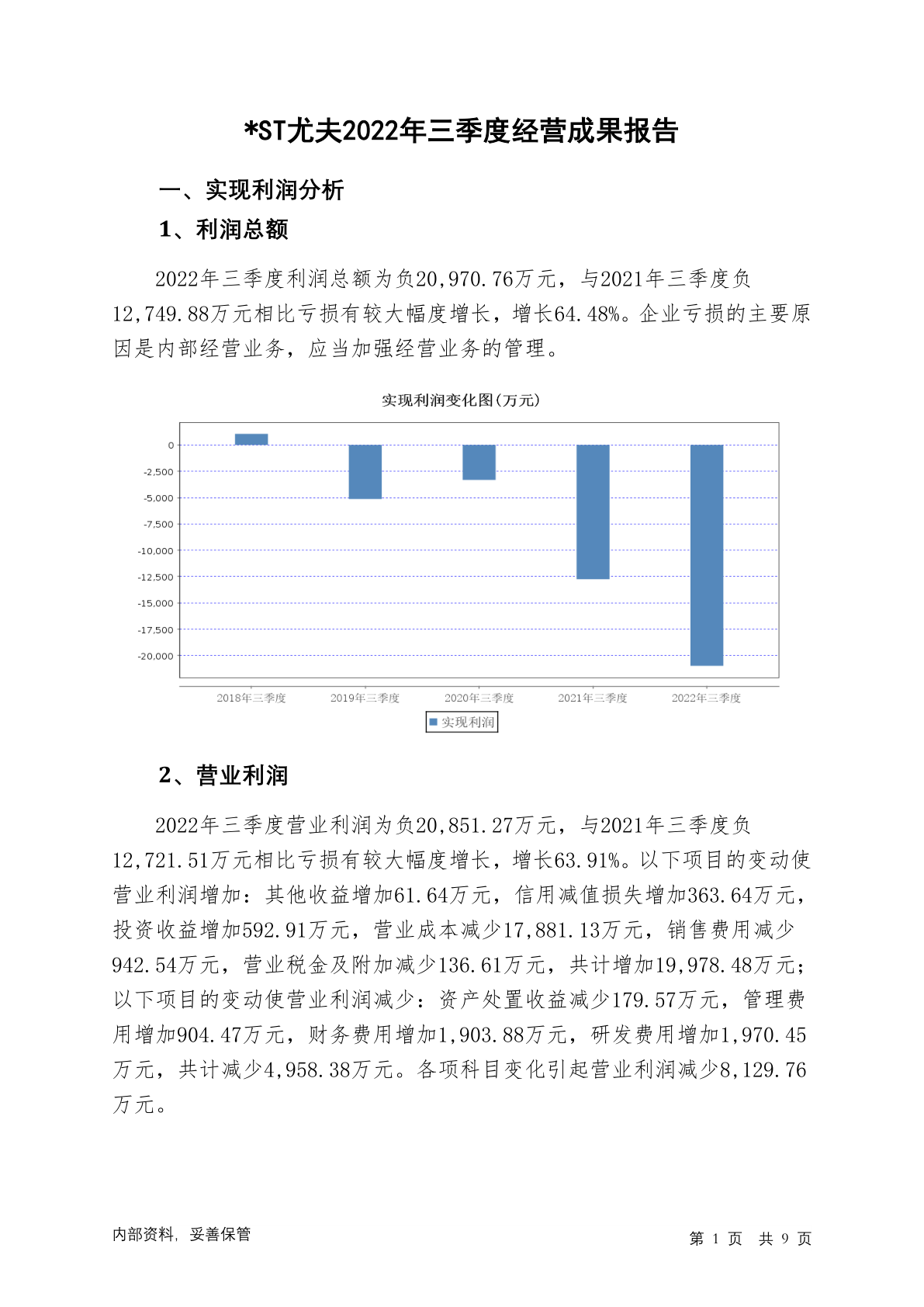 *ST尤夫2022年三季度经营成果报告

一、实现利润分析

1、利润总额

2022年三季度利润总额为负20,970.76万元，与2021年三季度负12,749.88万元相比亏损有较大幅度增长，增长64.48%。企业亏损的主要原因是内部经营业务，应当加强经营业务的管理。

实现利润变化图(万元)

0
-2,500
-5,000
-7,500
-10,000
-12,500
-15,000
-17,500
-20,000

2018年三季度 2019年三季度 2020年三季度 2021年三季度 2022年三季度

实现利润

2、营业利润

2022年三季度营业利润为负20,851.27万元，与2021年三季度负12,721.51万元相比亏损有较大幅度增长，增长63.91%。以下项目的变动使营业利润增加：其他收益增加61.64万元，信用减值损失增加363.64万元，投资收益增加592.91万元，营业成本减少17,881.13万元，销售费用减少942.54万元，营业税金及附加减少136.61万元，共计增加19,978.48万元；以下项目的变动使营业利润减少：资产处置收益减少179.57万元，管理费用增加904.47万元，财务费用增加1,903.88万元，研发费用增加1,970.45万元，共计减少4,958.38万元。各项科目变化引起营业利润减少8,129.76万元。

内部资料，妥善保管

第 1 页 共 9 页